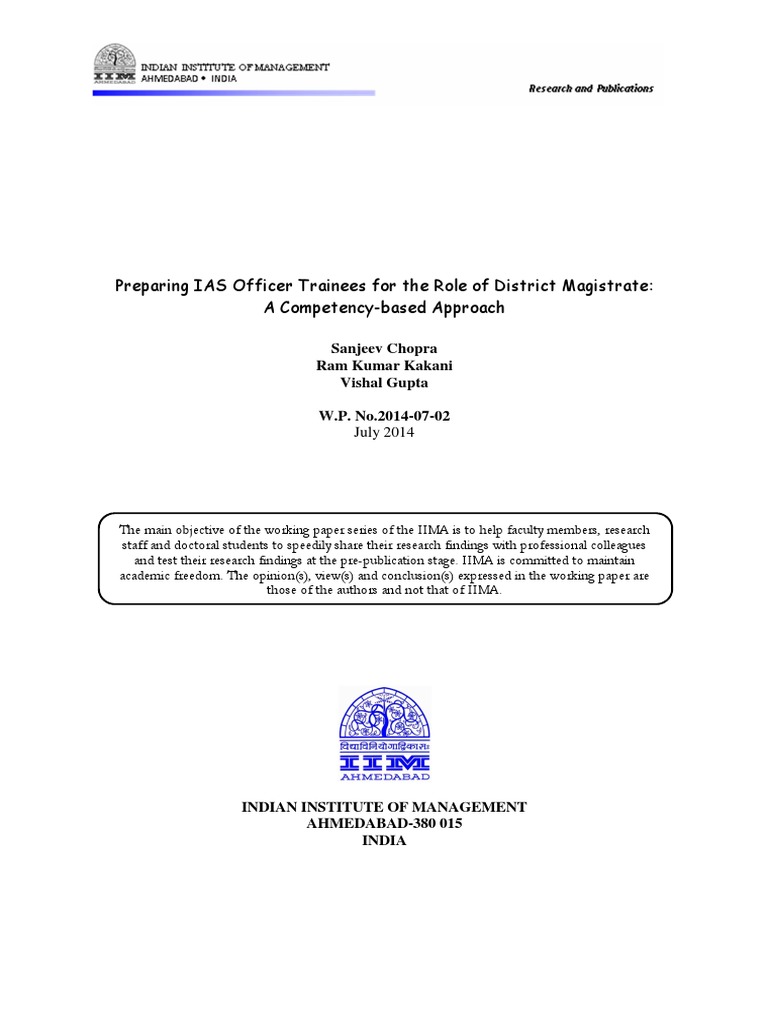 IIM
INDIAN INSTITUTE OF MANAGEMENT
AHMEDABAD • INDIA

Research and Publications

Preparing IAS Officer Trainees for the Role of District Magistrate: A Competency-based Approach

Sanjeev Chopra
Ram Kumar Kakani
Vishal Gupta

W.P. No.2014-07-02
July 2014

The main objective of the working paper series of the IIMA is to help faculty members, research staff and doctoral students to speedily share their research findings with professional colleagues and test their research findings at the pre-publication stage. IIMA is committed to maintain academic freedom. The opinion(s), view(s) and conclusion(s) expressed in the working paper are those of the authors and not that of IIMA.

विद्याविनियोगाद्विकासः
IIM
AHMEDABAD

INDIAN INSTITUTE OF MANAGEMENT
AHMEDABAD-380 015
INDIA